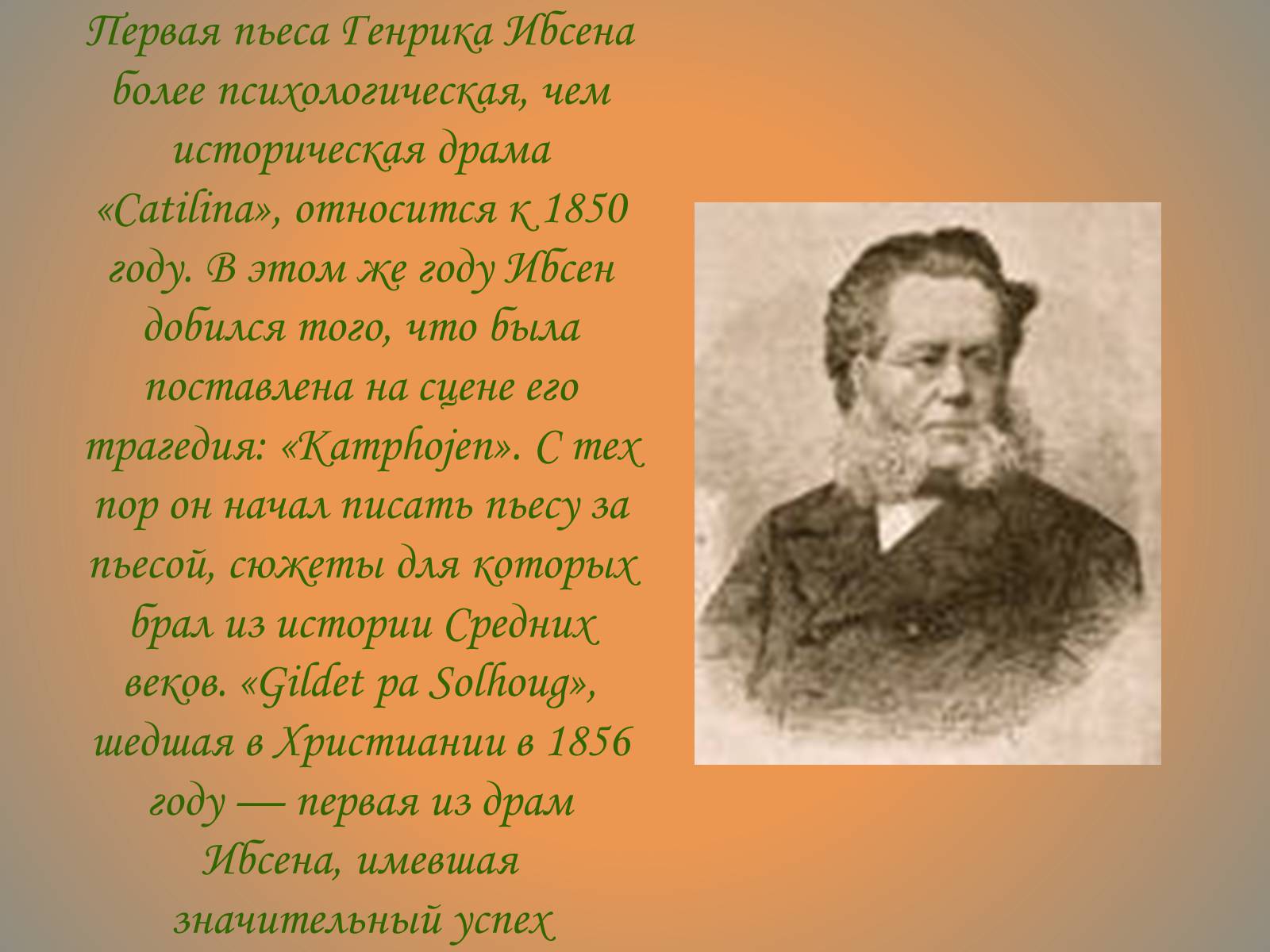 Первая пьеса Генрика Ибсена более психологическая, чем историческая драма «Catilina», относится к 1850 году. В этом же году Ибсен добился того, что была поставлена на сцене его трагедия: «Kamphojen». С тех пор он начал писать пьесу за пьесой, сюжеты для которых брал из истории Средних веков. «Gildet pa Solhoug», шедшая в Христиании в 1856 году — первая из драм Ибсена, имевшая значительный успех